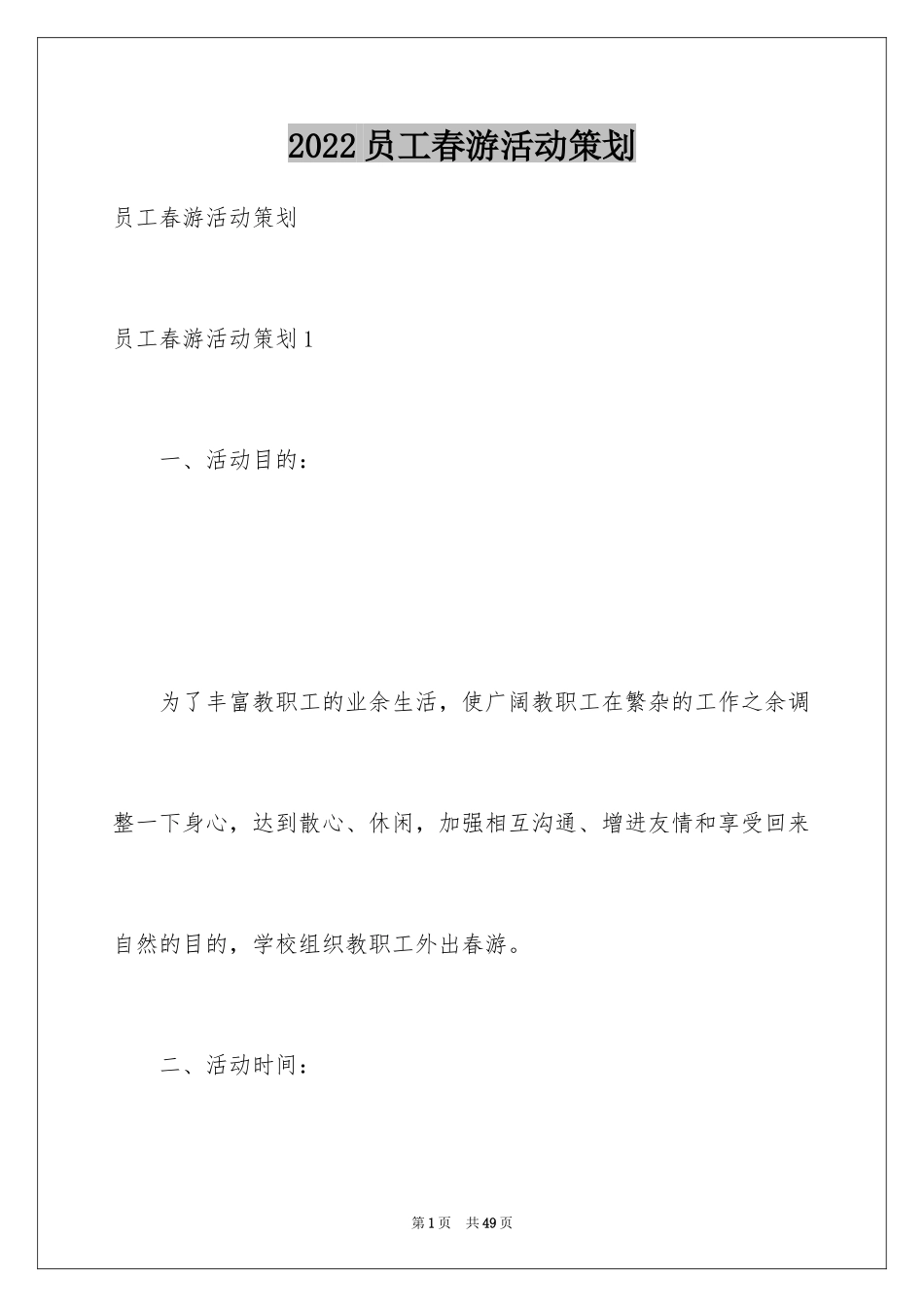 2022 员工春游活动策划

员工春游活动策划

员工春游活动策划 1

一、活动目的：

为了丰富教职工的业余生活，使广阔教职工在繁杂的工作之余调整一下身心，达到散心、休闲，加强相互沟通、增进友情和享受回来自然的目的，学校组织教职工外出春游。

二、活动时间：

第 1 页 共 49 页